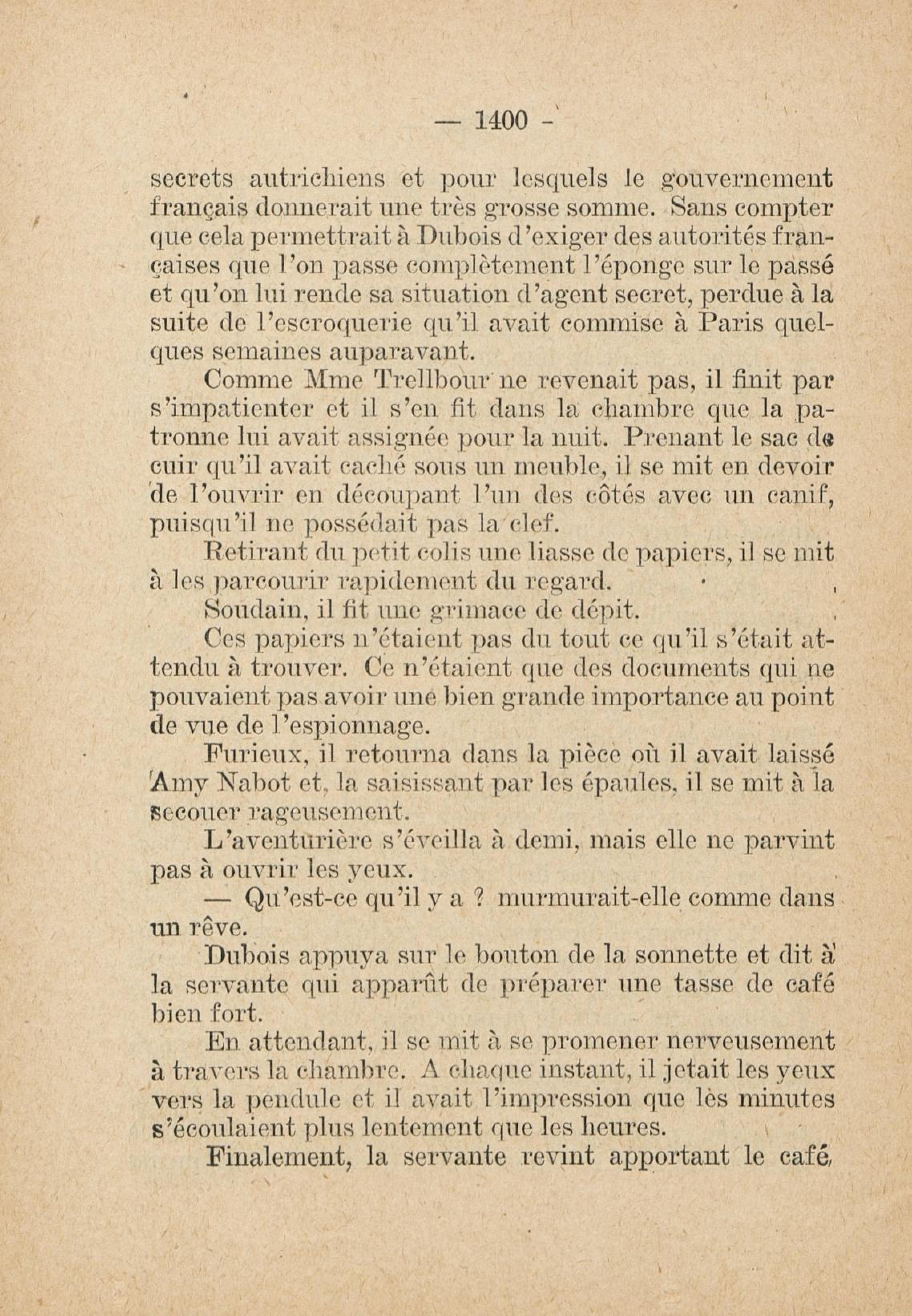 — 1400 -

secrets autrichiens et pour lesquels le gouvernement français donnerait une très grosse somme. Sans compter que cela permettrait à Dubois d'exiger des autorités françaises que l'on passe complètement l'éponge sur le passé et qu'on lui rende sa situation d'agent secret, perdue à la suite de l'escroquerie qu'il avait commise à Paris quelques semaines auparavant.

Comme Mme Trellbour ne revenait pas, il finit par s'impatienter et il s'en fit dans la chambre que la patronne lui avait assignée pour la nuit. Prenant le sac de cuir qu'il avait caché sous un meuble, il se mit en devoir de l'ouvrir en découpant l'un des côtés avec un canif, puisqu'il ne possédait pas la clef.

Retirant du petit colis une liasse de papiers, il se mit à les parcourir rapidement du regard.

Soudain, il fit une grimace de dépit.

Ces papiers n'étaient pas du tout ce qu'il s'était attendu à trouver. Ce n'étaient que des documents qui ne pouvaient pas avoir une bien grande importance au point de vue de l'espionnage.

Furieux, il retourna dans la pièce où il avait laissé Amy Nabot et, la saisissant par les épaules, il se mit à la secouer rageusement.

L'aventurière s'éveilla à demi, mais elle ne parvint pas à ouvrir les yeux.

— Qu'est-ce qu'il y a ? murmurait-elle comme dans un rêve.

Dubois appuya sur le bouton de la sonnette et dit à la servante qui apparût de préparer une tasse de café bien fort.

En attendant, il se mit à se promener nerveusement à travers la chambre. A chaque instant, il jetait les yeux vers la pendule et il avait l'impression que lès minutes s'écoulaient plus lentement que les heures.

Finalement, la servante revint apportant le café,